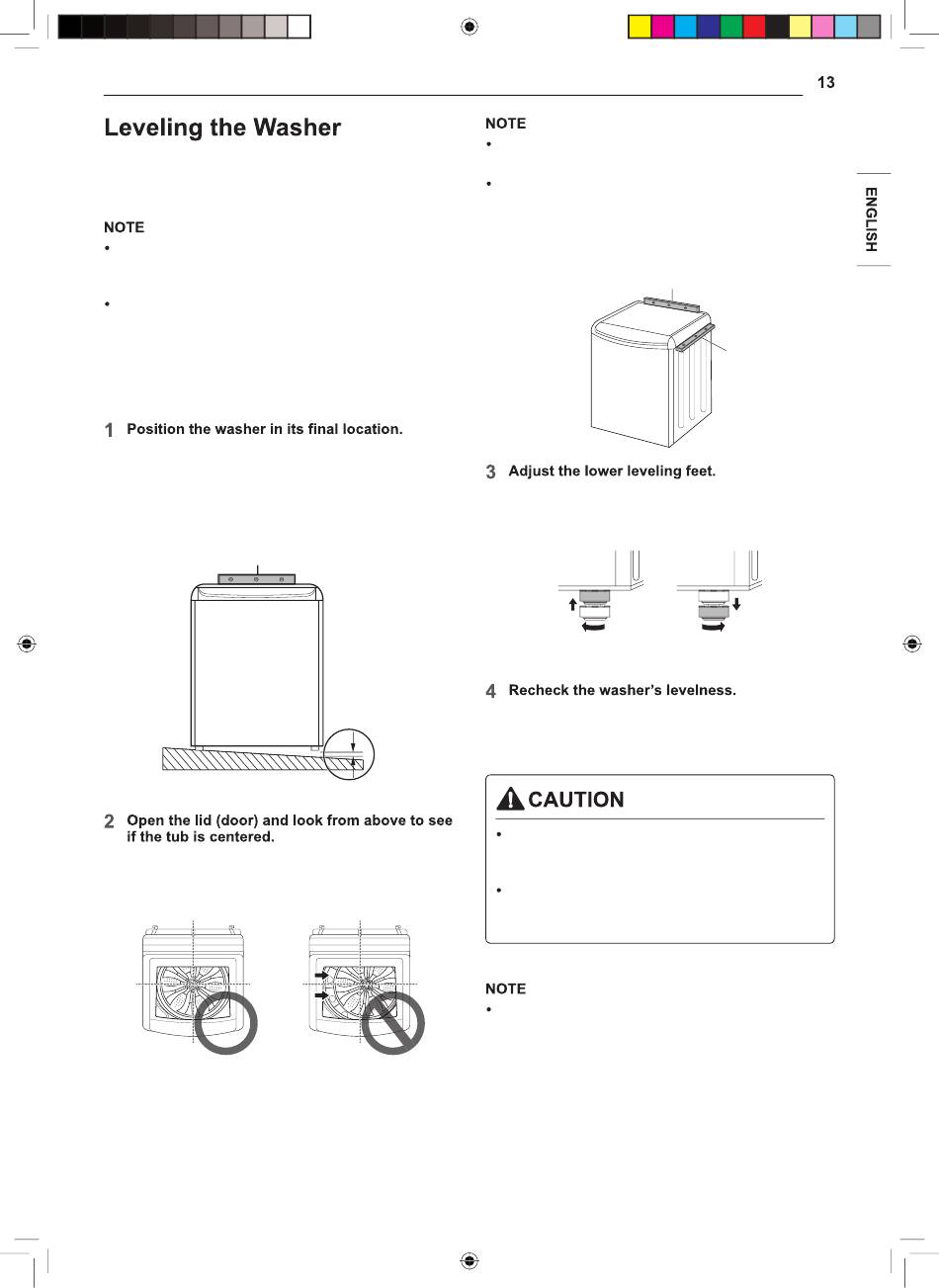 13

ENGLISH

Leveling the Washer

NOTE
•

•

1 Position the washer in its final location.

2 Open the lid (door) and look from above to see if the tub is centered.

NOTE
•

•

3 Adjust the lower leveling feet.

4 Recheck the washer's levelness.

CAUTION
•

•

NOTE
•